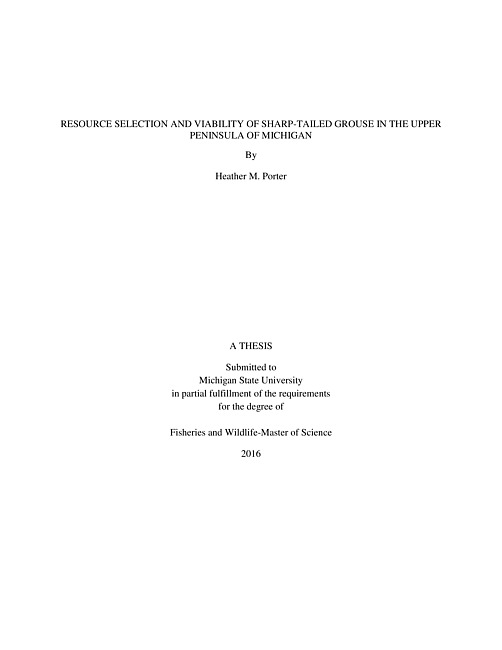 RESOURCE SELECTION AND VIABILITY OF SHARP-TAILED GROUSE IN THE UPPER PENINSULA OF MICHIGAN

By

Heather M. Porter

A THESIS

Submitted to
Michigan State University
in partial fulfillment of the requirements
for the degree of

Fisheries and Wildlife-Master of Science

2016